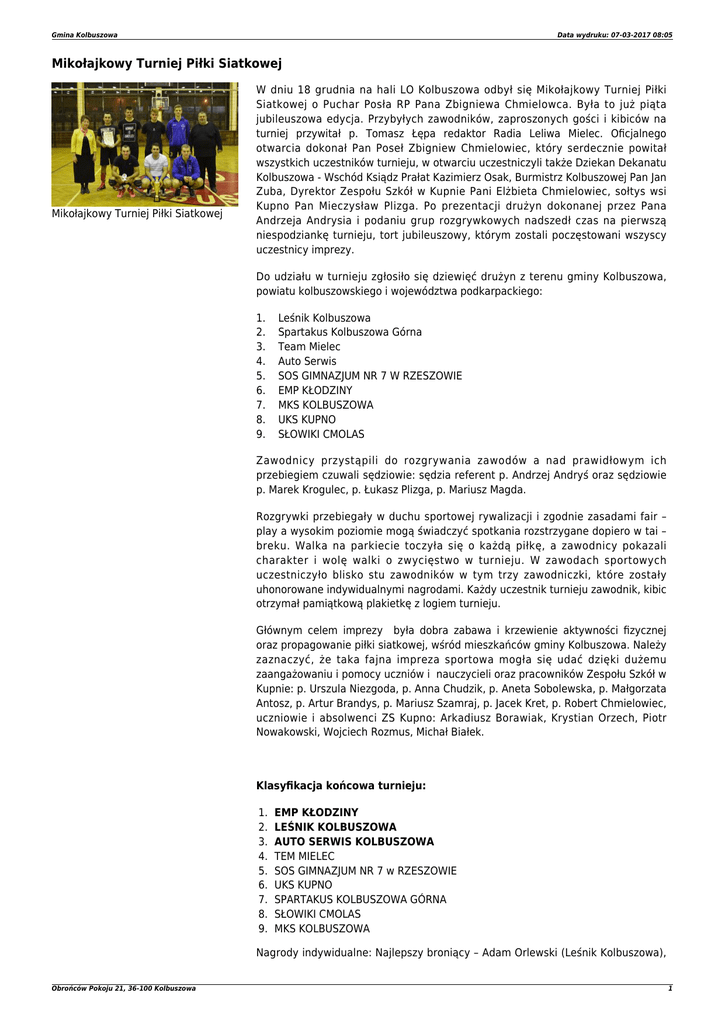 Gmina Kolbuszowa

Data wydruku: 07-03-2017 08:05

Mikołajkowy Turniej Piłki Siatkowej

Mikołajkowy Turniej Piłki Siatkowej

W dniu 18 grudnia na hali LO Kolbuszowa odbył się Mikołajkowy Turniej Piłki Siatkowej o Puchar Posła RP Pana Zbigniewa Chmielowca. Była to już piąta jubileuszowa edycja. Przybyłych zawodników, zaproszonych gości i kibiców na turniej przywitał p. Tomasz Łępa redaktor Radia Leliwa Mielec. Oficjalnego otwarcia dokonał Pan Poseł Zbigniew Chmielowiec, który serdecznie powitał wszystkich uczestników turnieju, w otwarciu uczestniczyli także Dziekan Dekanatu Kolbuszowa - Wschód Ksiądz Prałat Kazimierz Osak, Burmistrz Kolbuszowej Pan Jan Zuba, Dyrektor Zespołu Szkół w Kupnie Pani Elżbieta Chmielowiec, sołtys wsi Kupno Pan Mieczysław Plizga. Po prezentacji drużyn dokonanej przez Pana Andrzeja Andrysia i podaniu grup rozgrywkowych nadszedł czas na pierwszą niespodziankę turnieju, tort jubileuszowy, którym zostali poczęstowani wszyscy uczestnicy imprezy.

Do udziału w turnieju zgłosiło się dziewięć drużyn z terenu gminy Kolbuszowa, powiatu kolbuszowskiego i województwa podkarpackiego:

1. Leśnik Kolbuszowa
2. Spartakus Kolbuszowa Górna
3. Team Mielec
4. Auto Serwis
5. SOS GIMNAZJUM NR 7 W RZESZOWIE
6. EMP KŁODZINY
7. MKS KOLBUSZOWA
8. UKS KUPNO
9. SŁOWIKI CMOLAS

Zawodnicy przystąpili do rozgrywania zawodów a nad prawidłowym ich przebiegiem czuwali sędziowie: sędzia referent p. Andrzej Andryś oraz sędziowie p. Marek Krogulec, p. Łukasz Plizga, p. Mariusz Magda.

Rozgrywki przebiegały w duchu sportowej rywalizacji i zgodnie zasadami fair – play a wysokim poziomie mogą świadczyć spotkania rozstrzygane dopiero w tai – breku. Walka na parkiecie toczyła się o każdą piłkę, a zawodnicy pokazali charakter i wolę walki o zwycięstwo w turnieju. W zawodach sportowych uczestniczyło blisko stu zawodników w tym trzy zawodniczki, które zostały uhonorowane indywidualnymi nagrodami. Każdy uczestnik turnieju zawodnik, kibic otrzymał pamiątkową plakietkę z logiem turnieju.

Głównym celem imprezy była dobra zabawa i krzewienie aktywności fizycznej oraz propagowanie piłki siatkowej, wśród mieszkańców gminy Kolbuszowa. Należy zaznaczyć, że taka fajna impreza sportowa mogła się udać dzięki dużemu zaangażowaniu i pomocy uczniów i nauczycieli oraz pracowników Zespołu Szkół w Kupnie: p. Urszula Niezgoda, p. Anna Chudzik, p. Aneta Sobolewska, p. Małgorzata Antosz, p. Artur Brandys, p. Mariusz Szamraj, p. Jacek Kret, p. Robert Chmielowiec, uczniowie i absolwenci ZS Kupno: Arkadiusz Borawiak, Krystian Orzech, Piotr Nowakowski, Wojciech Rozmus, Michał Białek.

Klasyfikacja końcowa turnieju:

1. EMP KŁODZINY
2. LEŚNIK KOLBUSZOWA
3. AUTO SERWIS KOLBUSZOWA
4. TEM MIELEC
5. SOS GIMNAZJUM NR 7 w RZESZOWIE
6. UKS KUPNO
7. SPARTAKUS KOLBUSZOWA GÓRNA
8. SŁOWIKI CMOLAS
9. MKS KOLBUSZOWA

Nagrody indywidualne: Najlepszy broniący – Adam Orlewski (Leśnik Kolbuszowa),

Obrońców Pokoju 21, 36-100 Kolbuszowa

1